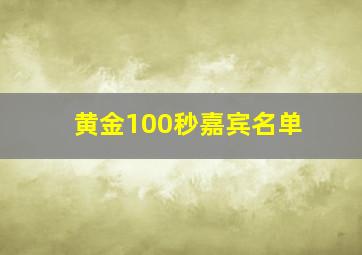 黄金100秒嘉宾名单